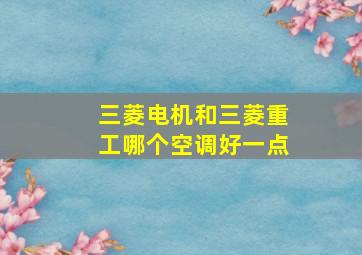 三菱电机和三菱重工哪个空调好一点